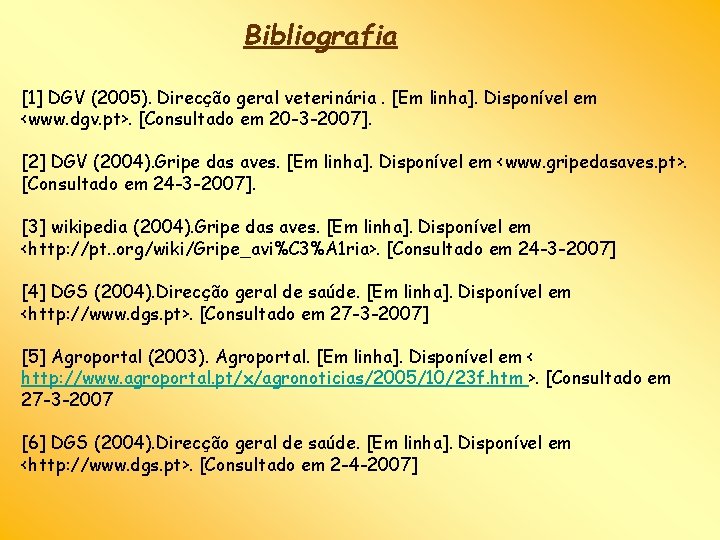 Bibliografia

[1] DGV (2005). Direcção geral veterinária . [Em linha]. Disponível em <www.dgv.pt>. [Consultado em 20-3-2007].

[2] DGV (2004).Gripe das aves. [Em linha]. Disponível em <www.gripedasaves.pt>. [Consultado em 24-3-2007].

[3] wikipedia (2004).Gripe das aves. [Em linha]. Disponível em <http://pt..org/wiki/Gripe_avi%C3%A1ria>. [Consultado em 24-3-2007]

[4] DGS (2004).Direcção geral de saúde. [Em linha]. Disponível em <http://www.dgs.pt>. [Consultado em 27-3-2007]

[5] Agroportal (2003). Agroportal. [Em linha]. Disponível em < http://www.agroportal.pt/x/agronoticias/2005/10/23f.htm >. [Consultado em 27-3-2007

[6] DGS (2004).Direcção geral de saúde. [Em linha]. Disponível em <http://www.dgs.pt>. [Consultado em 2-4-2007]